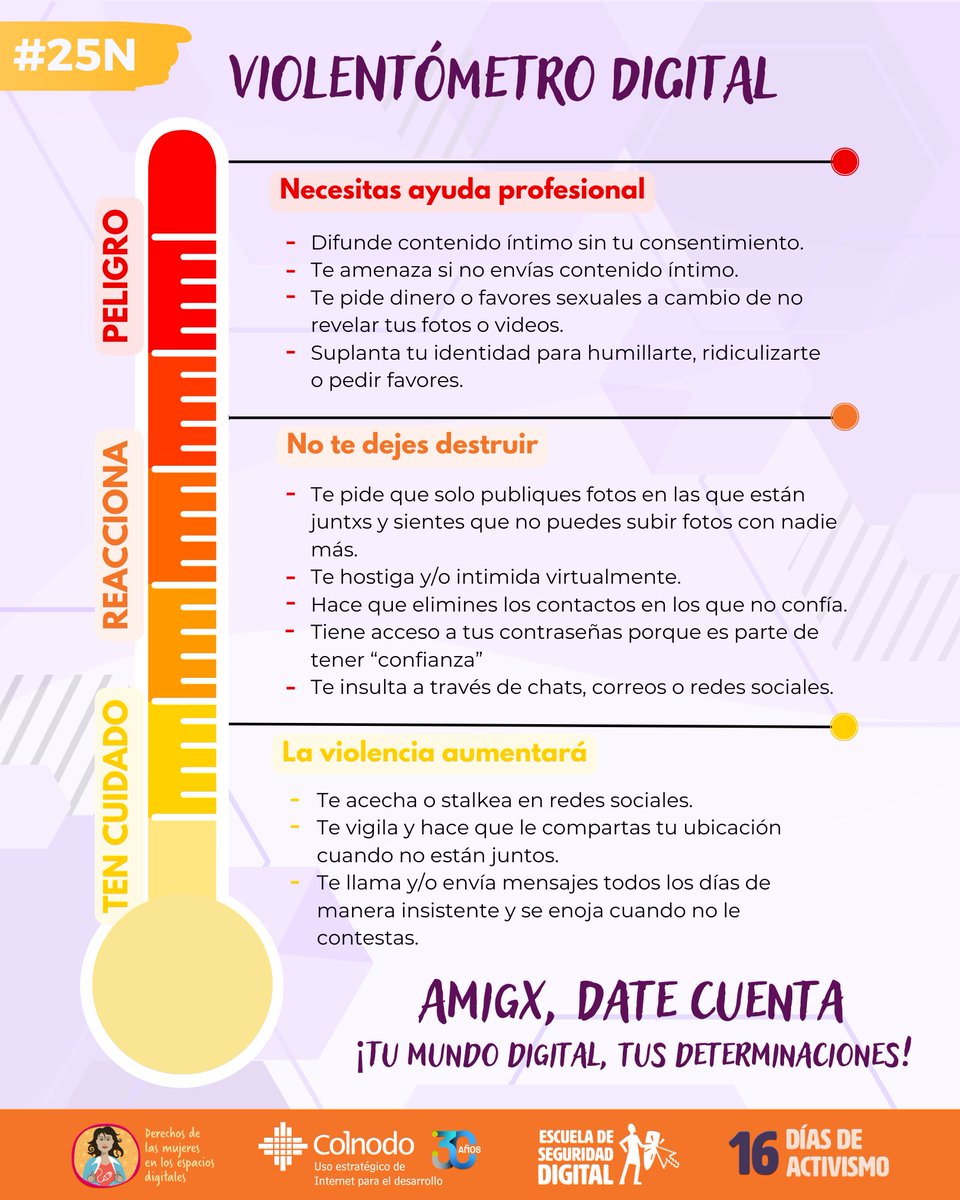 #25N

VIOLENTÓMETRO DIGITAL

PELIGRO

Necesitas ayuda profesional

- Difunde contenido íntimo sin tu consentimiento.
- Te amenaza si no envías contenido íntimo.
- Te pide dinero o favores sexuales a cambio de no revelar tus fotos o videos.
- Suplanta tu identidad para humillarte, ridiculizarte o pedir favores.

REACCIONA

No te dejes destruir

- Te pide que solo publiques fotos en las que están juntxs y sientes que no puedes subir fotos con nadie más.
- Te hostiga y/o intimida virtualmente.
- Hace que elimines los contactos en los que no confía.
- Tiene acceso a tus contraseñas porque es parte de tener "confianza"
- Te insulta a través de chats, correos o redes sociales.

TEN CUIDADO

La violencia aumentará

- Te acecha o stalkea en redes sociales.
- Te vigila y hace que le compartas tu ubicación cuando no están juntos.
- Te llama y/o envía mensajes todos los días de manera insistente y se enoja cuando no le contestas.

AMIGX, DATE CUENTA
¡TU MUNDO DIGITAL, TUS DETERMINACIONES!

Derechos de las mujeres en los espacios digitales

Colnodo Uso estratégico de Internet para el desarrollo 30 AÑOS

ESCUELA DE SEGURIDAD DIGITAL

16 DÍAS DE ACTIVISMO